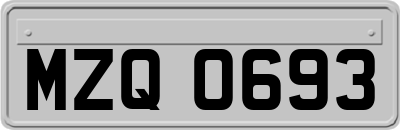 MZQ 0693